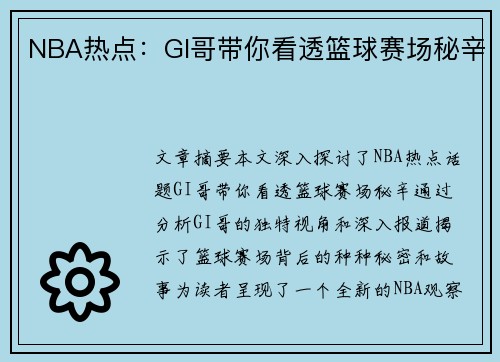 NBA热点：GI哥带你看透篮球赛场秘辛

文章摘要本文深入探讨了NBA热点话题GI哥带你看透篮球赛场秘辛通过分析GI哥的独特视角和深入报道揭示了篮球赛场背后的种种秘密和故事为读者呈现了一个全新的NBA观察